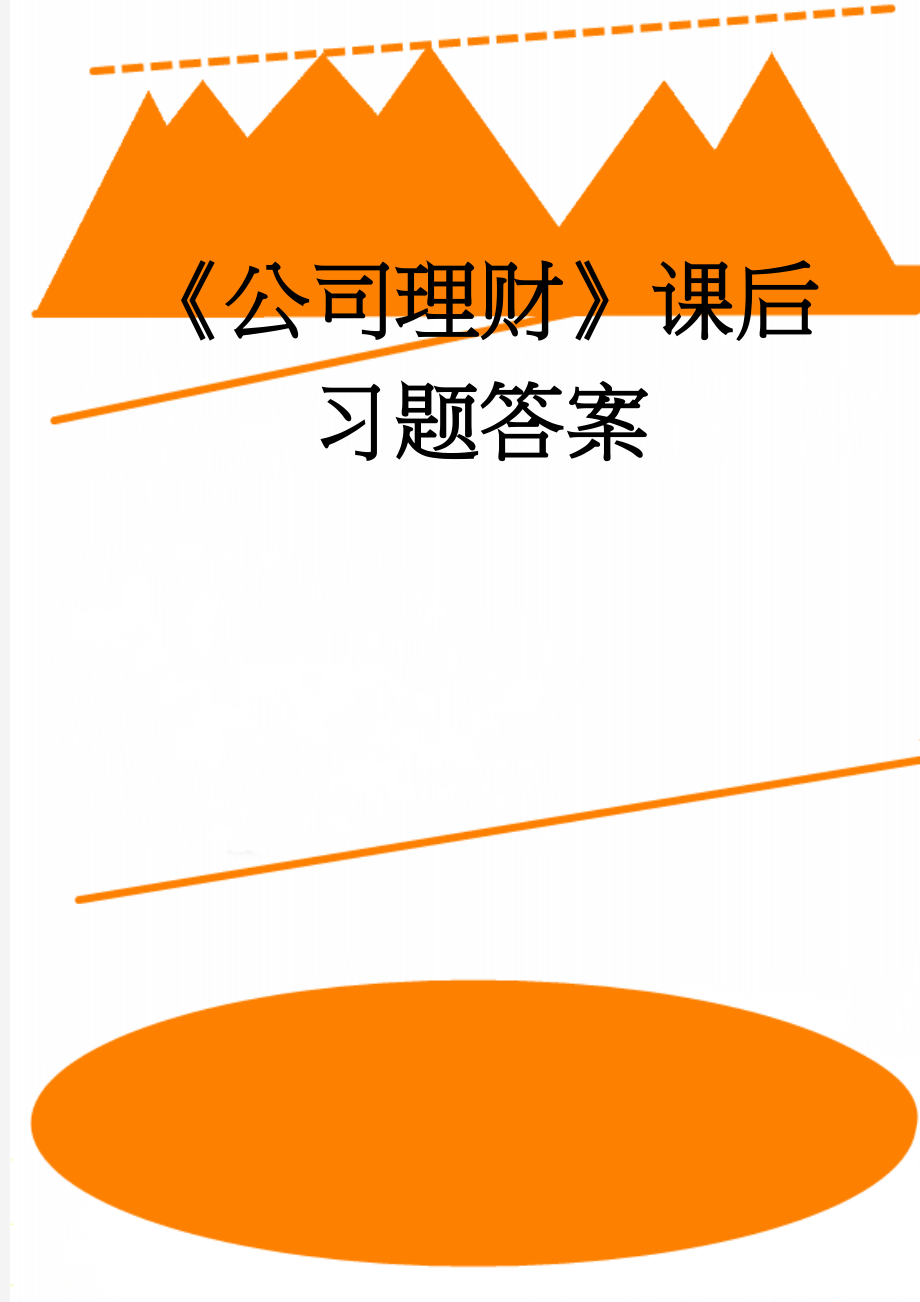 《公司理财》课后习题答案